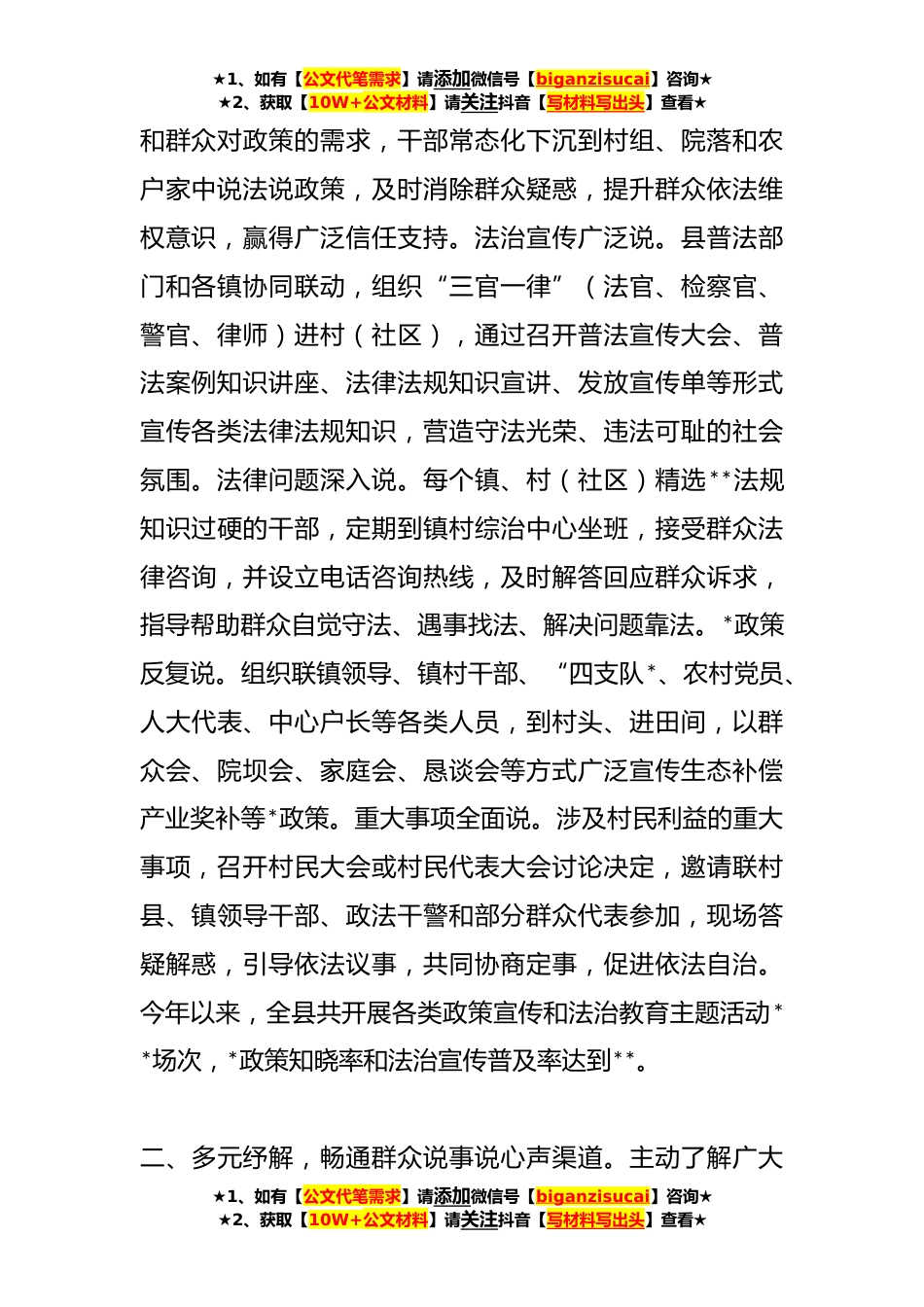 ★1、如有【公文代笔需求】请添加微信号【biganzisucai】咨询★
★2、获取【10W+公文材料】请关注抖音【写材料写出头】查看★

和群众对政策的需求，干部常态化下沉到村组、院落和农户家中说法说政策，及时消除群众疑惑，提升群众依法维权意识，赢得广泛信任支持。法治宣传广泛说。县普法部门和各镇协同联动，组织“三官一律”（法官、检察官、警官、律师）进村（社区），通过召开普法宣传大会、普法案例知识讲座、法律法规知识宣讲、发放宣传单等形式宣传各类法律法规知识，营造守法光荣、违法可耻的社会氛围。法律问题深入说。每个镇、村（社区）精选**法规知识过硬的干部，定期到镇村综治中心坐班，接受群众法律咨询，并设立电话咨询热线，及时解答回应群众诉求，指导帮助群众自觉守法、遇事找法、解决问题靠法。*政策反复说。组织联镇领导、镇村干部、“四支队*、农村党员、人大代表、中心户长等各类人员，到村头、进田间，以群众会、院坝会、家庭会、恳谈会等方式广泛宣传生态补偿产业奖补等*政策。重大事项全面说。涉及村民利益的重大事项，召开村民大会或村民代表大会讨论决定，邀请联村县、镇领导干部、政法干警和部分群众代表参加，现场答疑解惑，引导依法议事，共同协商定事，促进依法自治。今年以来，全县共开展各类政策宣传和法治教育主题活动**场次，*政策知晓率和法治宣传普及率达到**。

二、多元纾解，畅通群众说事说心声渠道。主动了解广大

★1、如有【公文代笔需求】请添加微信号【biganzisucai】咨询★
★2、获取【10W+公文材料】请关注抖音【写材料写出头】查看★